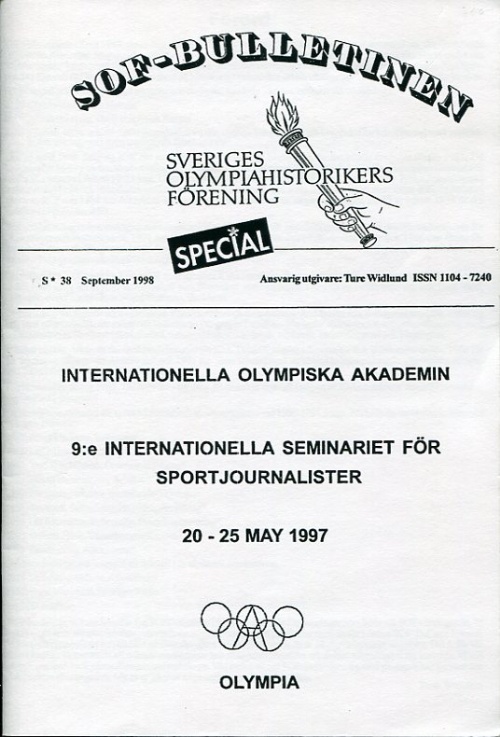 SOF-BULLETINEN

SVERIGES
OLYMPIAHISTORIKERS
FÖRENING

SPECIAL

S * 38 September 1998

Ansvarig utgivare: Ture Widlund ISSN 1104 - 7240

INTERNATIONELLA OLYMPISKA AKADEMIN

9:e INTERNATIONELLA SEMINARIET FÖR SPORTJOURNALISTER

20 - 25 MAY 1997

OLYMPIA